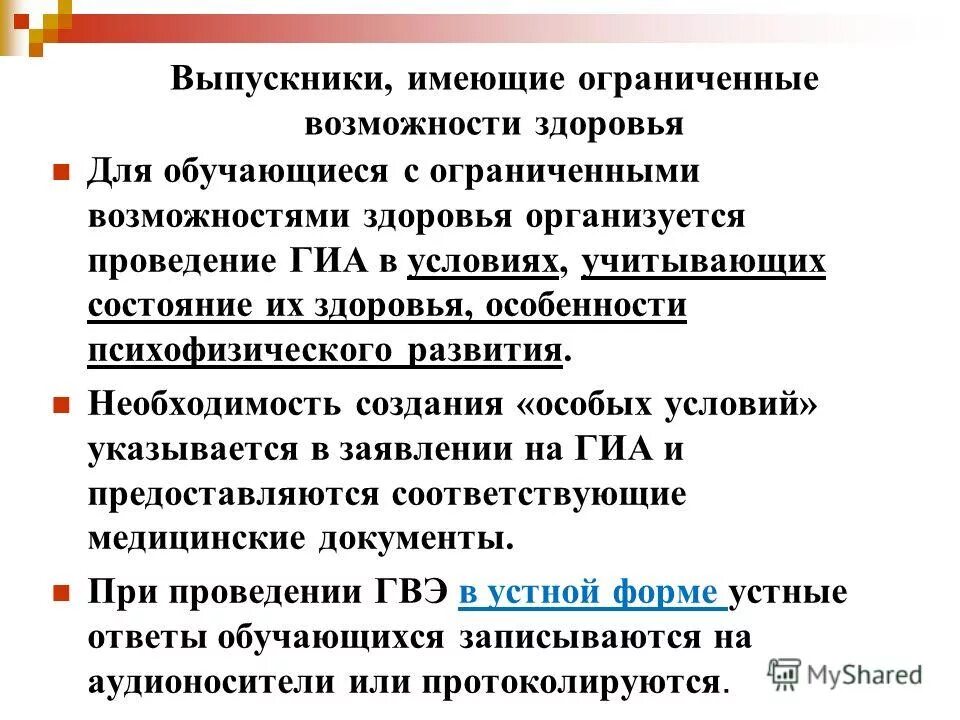 Выпускники, имеющие ограниченные возможности здоровья

Для обучающиеся с ограниченными возможностями здоровья организуется проведение ГИА в условиях, учитывающих состояние их здоровья, особенности психофизического развития.

Необходимость создания «особых условий» указывается в заявлении на ГИА и предоставляются соответствующие медицинские документы.

При проведении ГВЭ в устной форме устные ответы обучающихся записываются на аудионосители или протоколируются.

MyShared